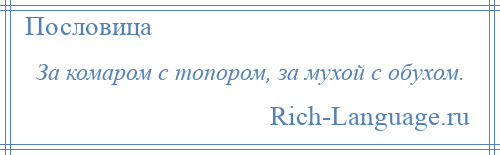 Пословица

За комаром с топором, за мухой с обухом.

Rich-Language.ru